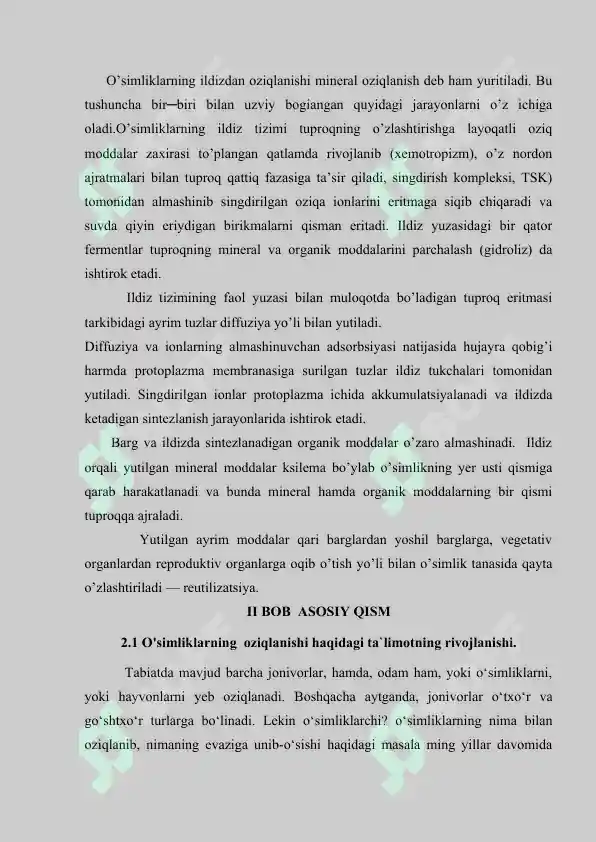 O'simliklarning ildizdan oziqlanishi mineral oziqlanish deb ham yuritiladi. Bu tushuncha bir─biri bilan uzviy bogiangan quyidagi jarayonlarni o'z ichiga oladi.O'simliklarning ildiz tizimi tuproqning o'zlashtirishga layoqatli oziq moddalar zaxirasi to'plangan qatlamda rivojlanib (xemotropizm), o'z nordon ajratmalari bilan tuproq qattiq fazasiga ta'sir qiladi, singdirish kompleksi, TSK) tomonidan almashinib singdirilgan oziqa ionlarini eritmaga siqib chiqaradi va suvda qiyin eriydigan birikmalarni qisman eritadi. Ildiz yuzasidagi bir qator fermentlar tuproqning mineral va organik moddalarini parchalash (gidroliz) da ishtirok etadi.

Ildiz tizimining faol yuzasi bilan muloqotda bo'ladigan tuproq eritmasi tarkibidagi ayrim tuzlar diffuziya yo'li bilan yutiladi.
Diffuziya va ionlarning almashinuvchan adsorbsiyasi natijasida hujayra qobig'i harmda protoplazma membranasiga surilgan tuzlar ildiz tukchalari tomonidan yutiladi. Singdirilgan ionlar protoplazma ichida akkumulatsiyalanadi va ildizda ketadigan sintezlanish jarayonlarida ishtirok etadi.

Barg va ildizda sintezlanadigan organik moddalar o'zaro almashinadi. Ildiz orqali yutilgan mineral moddalar ksilema bo'ylab o'simlikning yer usti qismiga qarab harakatlanadi va bunda mineral hamda organik moddalarning bir qismi tuproqqa ajraladi.

Yutilgan ayrim moddalar qari barglardan yoshil barglarga, vegetativ organlardan reproduktiv organlarga oqib o'tish yo'li bilan o'simlik tanasida qayta o'zlashtiriladi — reutilizatsiya.

II BOB ASOSIY QISM

2.1 O'simliklarning oziqlanishi haqidagi ta`limotning rivojlanishi.

Tabiatda mavjud barcha jonivorlar, hamda, odam ham, yoki o'simliklarni, yoki hayvonlarni yeb oziqlanadi. Boshqacha aytganda, jonivorlar o'txo'r va go'shtxo'r turlarga bo'linadi. Lekin o'simliklarchi? o'simliklarning nima bilan oziqlanib, nimaning evaziga unib-o'sishi haqidagi masala ming yillar davomida